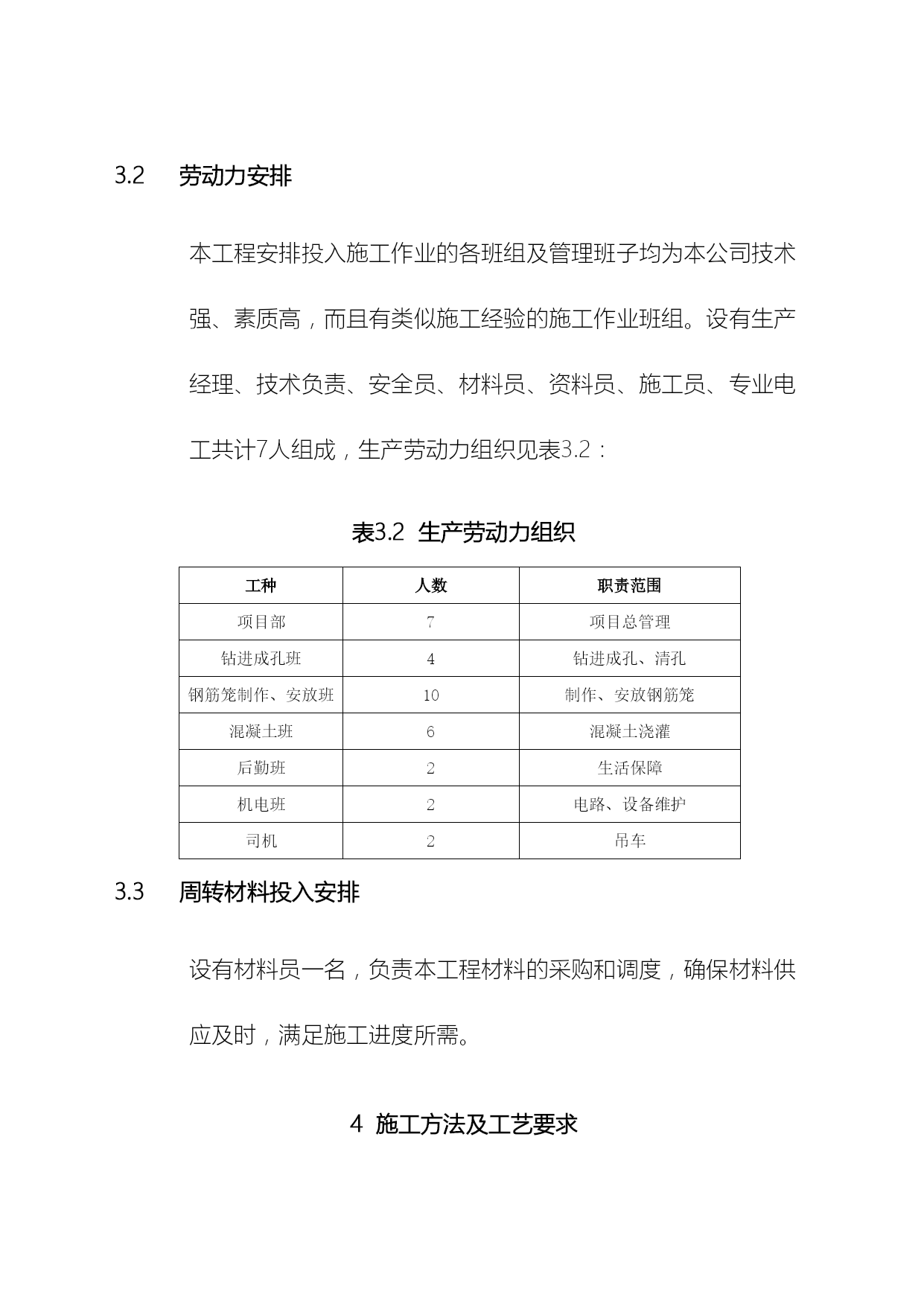 3.2 劳动力安排

本工程安排投入施工作业的各班组及管理班子均为本公司技术强、素质高，而且有类似施工经验的施工作业班组。设有生产经理、技术负责、安全员、材料员、资料员、施工员、专业电工共计7人组成，生产劳动力组织见表3.2：

表3.2 生产劳动力组织

| 工种 | 人数 | 职责范围 |
|---|---|---|
| 项目部 | 7 | 项目总管理 |
| 钻进成孔班 | 4 | 钻进成孔、清孔 |
| 钢筋笼制作、安放班 | 10 | 制作、安放钢筋笼 |
| 混凝土班 | 6 | 混凝土浇灌 |
| 后勤班 | 2 | 生活保障 |
| 机电班 | 2 | 电路、设备维护 |
| 司机 | 2 | 吊车 |

3.3 周转材料投入安排

设有材料员一名，负责本工程材料的采购和调度，确保材料供应及时，满足施工进度所需。

4 施工方法及工艺要求